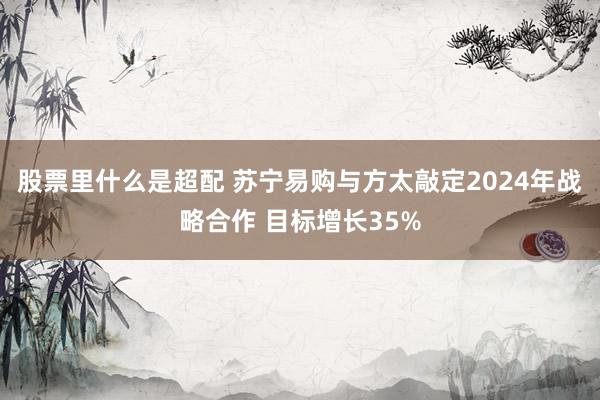 股票里什么是超配 苏宁易购与方太敲定2024年战略合作 目标增长35%